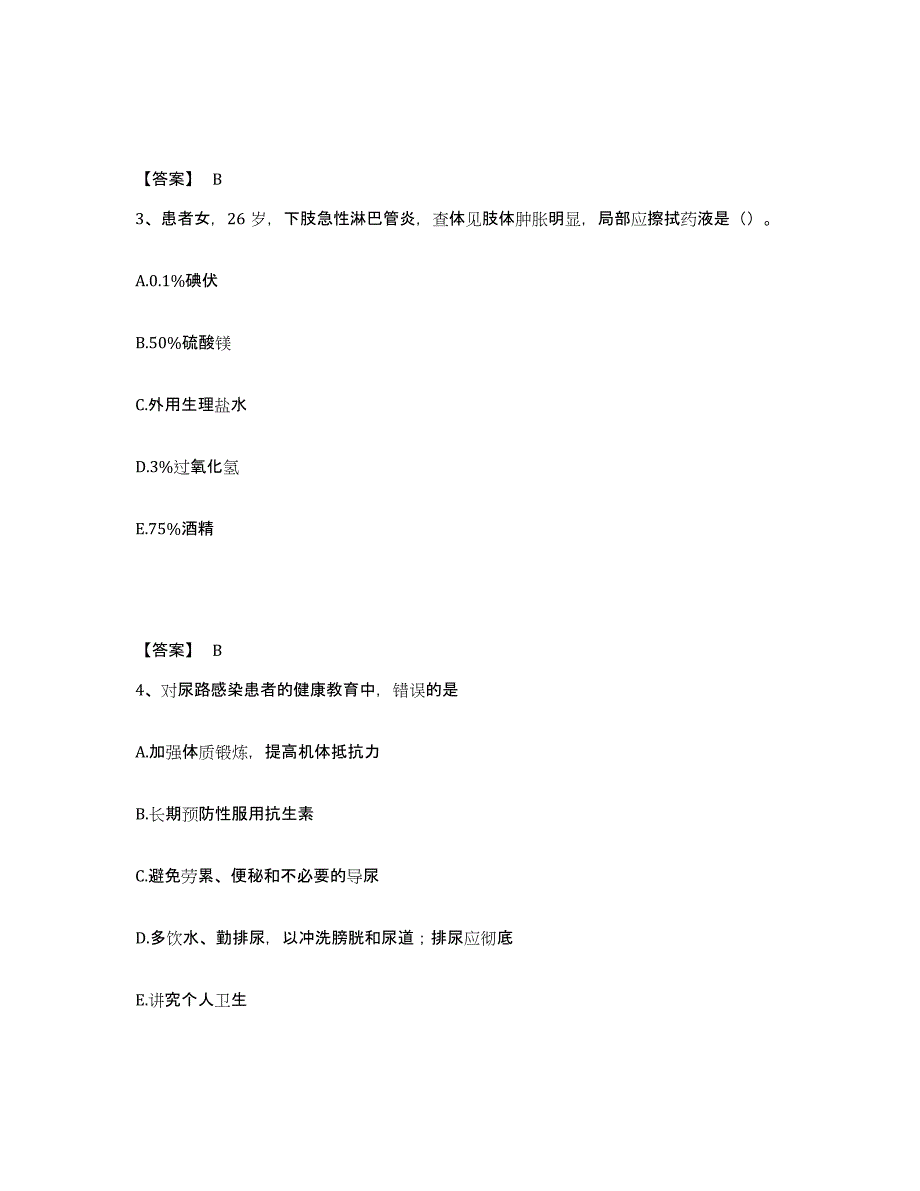 【答案】 B

3、患者女，26 岁，下肢急性淋巴管炎，查体见肢体肿胀明显，局部应擦拭药液是（）。

A.0.1%碘伏

B.50%硫酸镁

C.外用生理盐水

D.3%过氧化氢

E.75%酒精

【答案】 B

4、对尿路感染患者的健康教育中，错误的是

A.加强体质锻炼，提高机体抵抗力

B.长期预防性服用抗生素

C.避免劳累、便秘和不必要的导尿

D.多饮水、勤排尿，以冲洗膀胱和尿道；排尿应彻底

E.讲究个人卫生